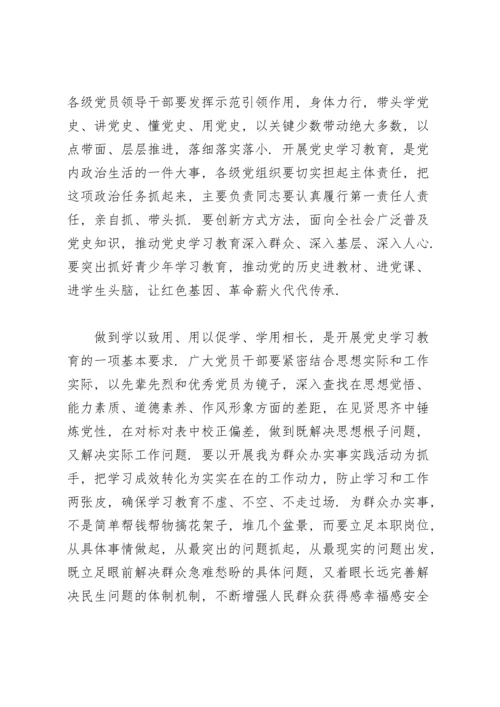 各级党员领导干部要发挥示范引领作用，身体力行，带头学党史、讲党史、懂党史、用党史，以关键少数带动绝大多数，以点带面、层层推进，落细落实落小．开展党史学习教育，是党内政治生活的一件大事，各级党组织要切实担起主体责任，把这项政治任务抓起来，主要负责同志要认真履行第一责任人责任，亲自抓、带头抓．要创新方式方法，面向全社会广泛普及党史知识，推动党史学习教育深入群众、深入基层、深入人心．要突出抓好青少年学习教育，推动党的历史进教材、进党课、进学生头脑，让红色基因、革命薪火代代传承．

做到学以致用、用以促学、学用相长，是开展党史学习教育的一项基本要求．广大党员干部要紧密结合思想实际和工作实际，以先辈先烈和优秀党员为镜子，深入查找在思想觉悟、能力素质、道德素养、作风形象方面的差距，在见贤思齐中锤炼党性，在对标对表中校正偏差，做到既解决思想根子问题，又解决实际工作问题．要以开展我为群众办实事实践活动为抓手，把学习成效转化为实实在在的工作动力，防止学习和工作两张皮，确保学习教育不虚、不空、不走过场．为群众办实事，不是简单帮钱帮物搞花架子，堆几个盆景，而要立足本职岗位，从具体事情做起，从最突出的问题抓起，从最现实的问题出发，既立足眼前解决群众急难愁盼的具体问题，又着眼长远完善解决民生问题的体制机制，不断增强人民群众获得感幸福感安全